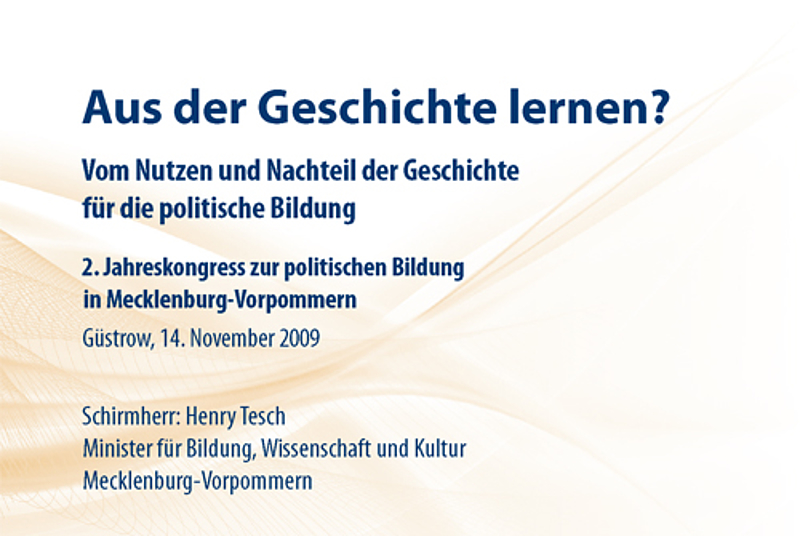 Aus der Geschichte lernen?

Vom Nutzen und Nachteil der Geschichte
für die politische Bildung

2. Jahreskongress zur politischen Bildung
in Mecklenburg-Vorpommern

Güstrow, 14. November 2009

Schirmherr: Henry Tesch
Minister für Bildung, Wissenschaft und Kultur
Mecklenburg-Vorpommern